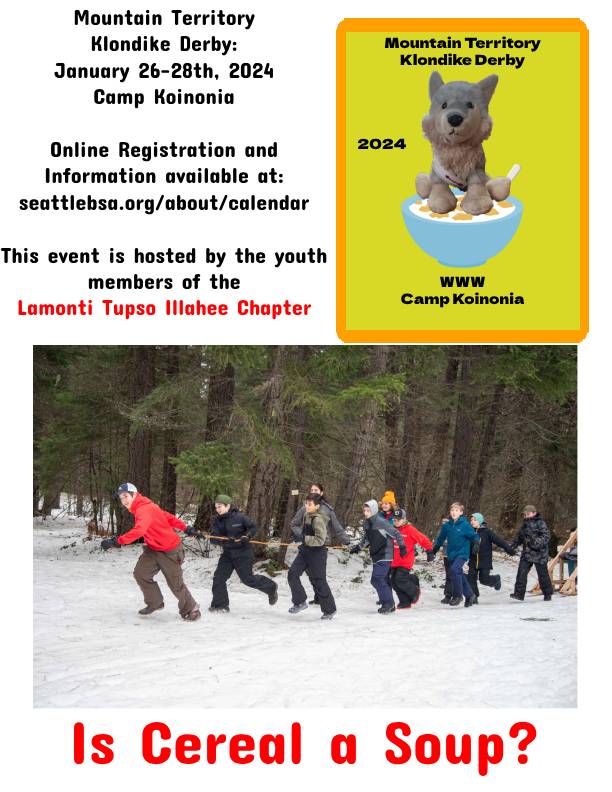 Mountain Territory
Klondike Derby:
January 26-28th, 2024
Camp Koinonia

Online Registration and Information available at:
seattlebsa.org/about/calendar

This event is hosted by the youth members of the
Lamonti Tupso Illahee Chapter

Mountain Territory
Klondike Derby

2024

WWW
Camp Koinonia

Is Cereal a Soup?